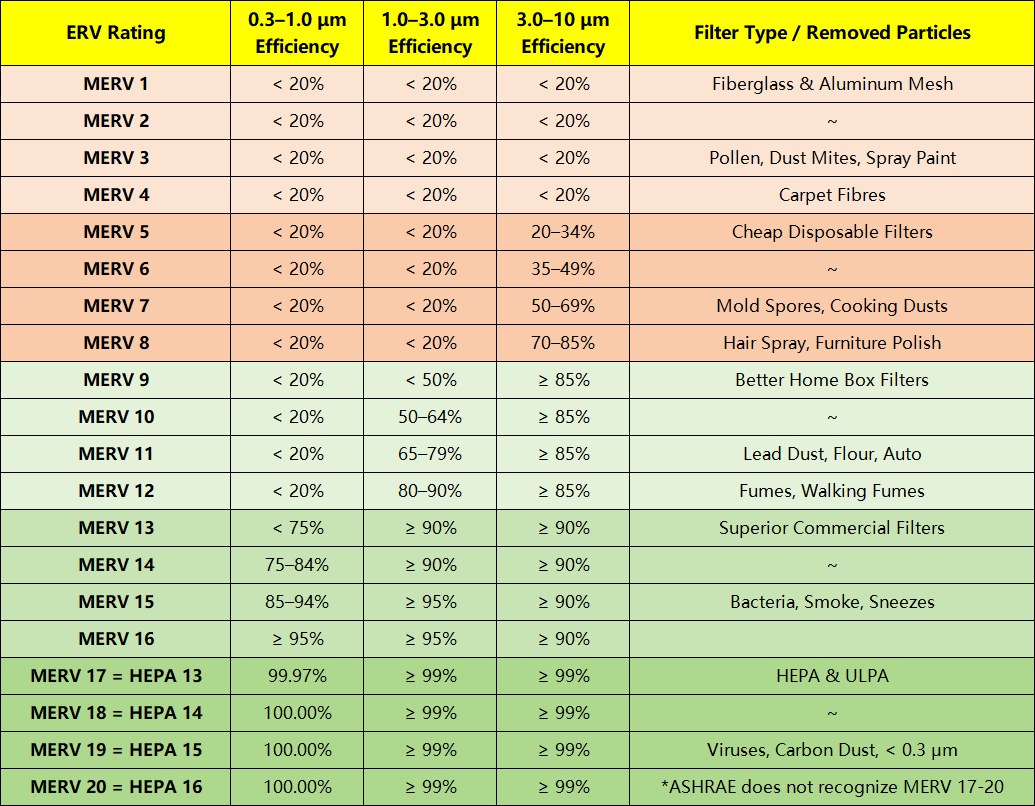 | ERV Rating | 0.3–1.0 µm Efficiency | 1.0–3.0 µm Efficiency | 3.0–10 µm Efficiency | Filter Type / Removed Particles |
|---|---|---|---|---|
| MERV 1 | < 20% | < 20% | < 20% | Fiberglass & Aluminum Mesh |
| MERV 2 | < 20% | < 20% | < 20% | ~ |
| MERV 3 | < 20% | < 20% | < 20% | Pollen, Dust Mites, Spray Paint |
| MERV 4 | < 20% | < 20% | < 20% | Carpet Fibres |
| MERV 5 | < 20% | < 20% | 20–34% | Cheap Disposable Filters |
| MERV 6 | < 20% | < 20% | 35–49% | ~ |
| MERV 7 | < 20% | < 20% | 50–69% | Mold Spores, Cooking Dusts |
| MERV 8 | < 20% | < 20% | 70–85% | Hair Spray, Furniture Polish |
| MERV 9 | < 20% | < 50% | ≥ 85% | Better Home Box Filters |
| MERV 10 | < 20% | 50–64% | ≥ 85% | ~ |
| MERV 11 | < 20% | 65–79% | ≥ 85% | Lead Dust, Flour, Auto |
| MERV 12 | < 20% | 80–90% | ≥ 85% | Fumes, Walking Fumes |
| MERV 13 | < 75% | ≥ 90% | ≥ 90% | Superior Commercial Filters |
| MERV 14 | 75–84% | ≥ 90% | ≥ 90% | ~ |
| MERV 15 | 85–94% | ≥ 95% | ≥ 90% | Bacteria, Smoke, Sneezes |
| MERV 16 | ≥ 95% | ≥ 95% | ≥ 90% | |
| MERV 17 = HEPA 13 | 99.97% | ≥ 99% | ≥ 99% | HEPA & ULPA |
| MERV 18 = HEPA 14 | 100.00% | ≥ 99% | ≥ 99% | ~ |
| MERV 19 = HEPA 15 | 100.00% | ≥ 99% | ≥ 99% | Viruses, Carbon Dust, < 0.3 µm |
| MERV 20 = HEPA 16 | 100.00% | ≥ 99% | ≥ 99% | *ASHRAE does not recognize MERV 17-20 |